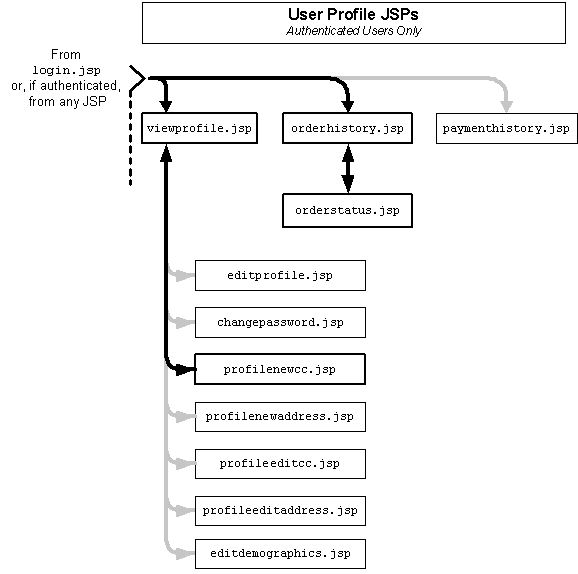 User Profile JSPs
Authenticated Users Only

From login.jsp or, if authenticated, from any JSP

viewprofile.jsp

orderhistory.jsp

paymenthistory.jsp

orderstatus.jsp

editprofile.jsp

changepassword.jsp

profilenewcc.jsp

profilenewaddress.jsp

profileeditcc.jsp

profileeditaddress.jsp

editdemographics.jsp